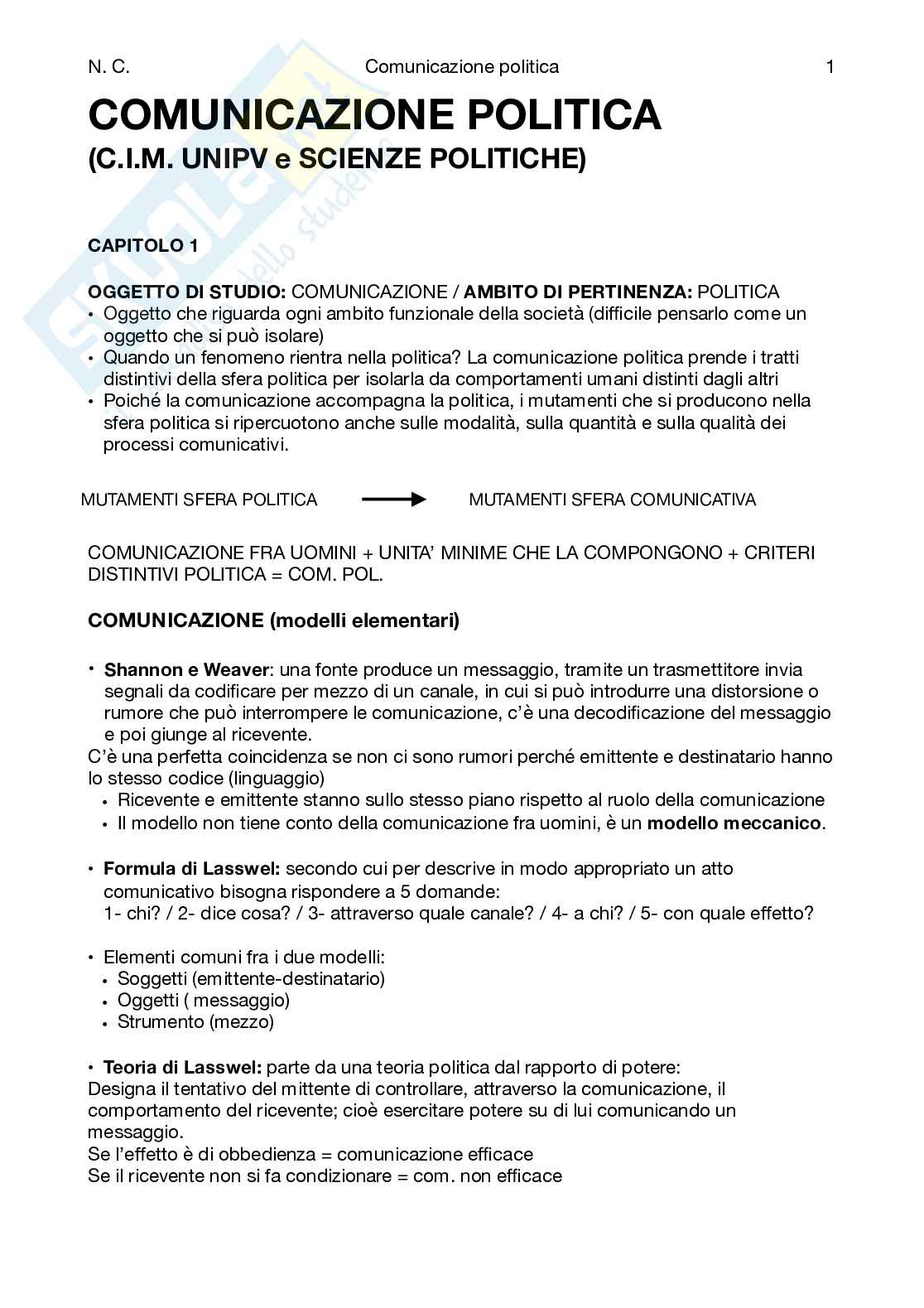 N. C. Comunicazione politica 1

COMUNICAZIONE POLITICA
(C.I.M. UNIPV e SCIENZE POLITICHE)

CAPITOLO 1

OGGETTO DI STUDIO: COMUNICAZIONE / AMBITO DI PERTINENZA: POLITICA
• Oggetto che riguarda ogni ambito funzionale della società (difficile pensarlo come un oggetto che si può isolare)
• Quando un fenomeno rientra nella politica? La comunicazione politica prende i tratti distintivi della sfera politica per isolarla da comportamenti umani distinti dagli altri
• Poiché la comunicazione accompagna la politica, i mutamenti che si producono nella sfera politica si ripercuotono anche sulle modalità, sulla quantità e sulla qualità dei processi comunicativi.

MUTAMENTI SFERA POLITICA → MUTAMENTI SFERA COMUNICATIVA

COMUNICAZIONE FRA UOMINI + UNITA' MINIME CHE LA COMPONGONO + CRITERI DISTINTIVI POLITICA = COM. POL.

COMUNICAZIONE (modelli elementari)

• Shannon e Weaver: una fonte produce un messaggio, tramite un trasmettitore invia segnali da codificare per mezzo di un canale, in cui si può introdurre una distorsione o rumore che può interrompere le comunicazione, c'è una decodificazione del messaggio e poi giunge al ricevente.
C'è una perfetta coincidenza se non ci sono rumori perché emittente e destinatario hanno lo stesso codice (linguaggio)
• Ricevente e emittente stanno sullo stesso piano rispetto al ruolo della comunicazione
• Il modello non tiene conto della comunicazione fra uomini, è un modello meccanico.

• Formula di Lasswel: secondo cui per descrive in modo appropriato un atto comunicativo bisogna rispondere a 5 domande:
1- chi? / 2- dice cosa? / 3- attraverso quale canale? / 4- a chi? / 5- con quale effetto?

• Elementi comuni fra i due modelli:
• Soggetti (emittente-destinatario)
• Oggetti ( messaggio)
• Strumento (mezzo)

• Teoria di Lasswel: parte da una teoria politica dal rapporto di potere:
Designa il tentativo del mittente di controllare, attraverso la comunicazione, il comportamento del ricevente; cioè esercitare potere su di lui comunicando un messaggio.
Se l'effetto è di obbedienza = comunicazione efficace
Se il ricevente non si fa condizionare = com. non efficace